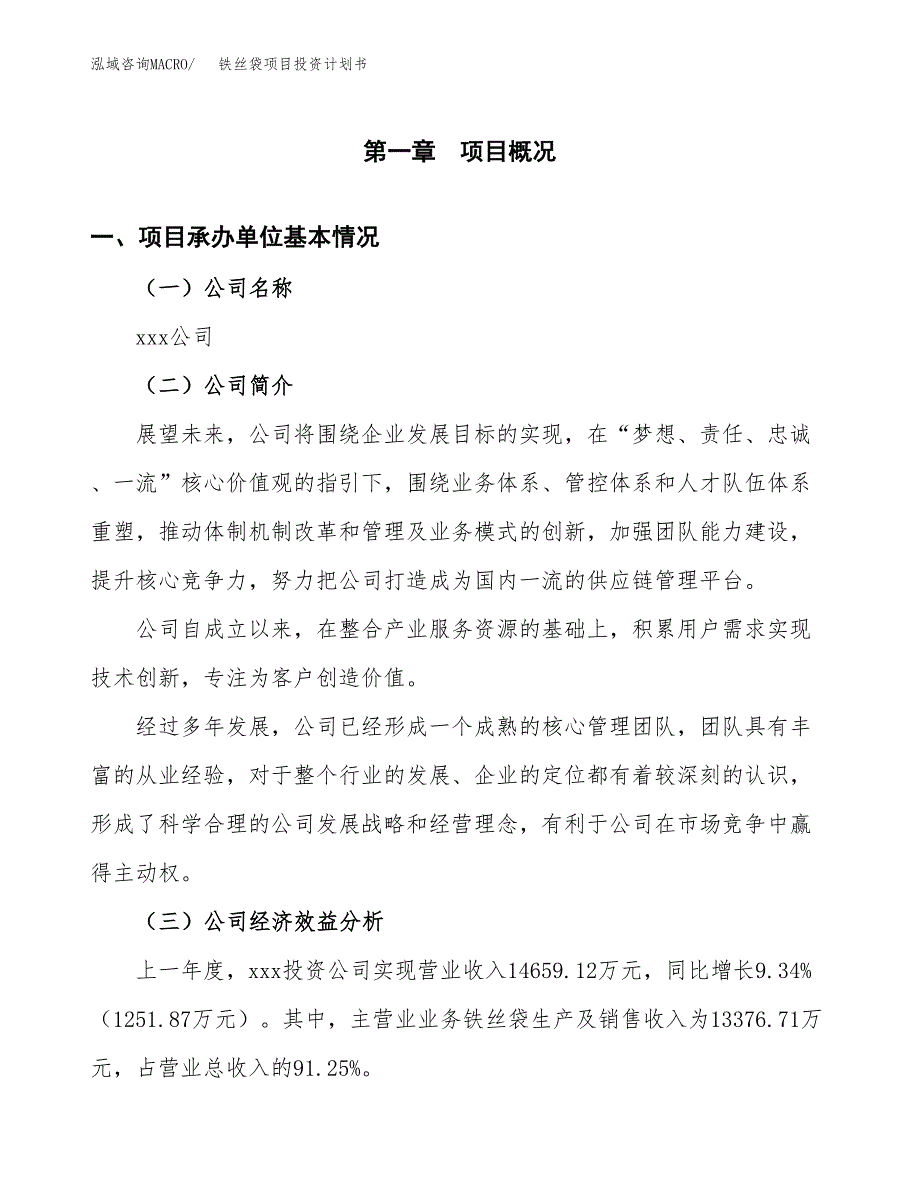 泓域咨询MACRO/　铁丝袋项目投资计划书

第一章　项目概况

一、项目承办单位基本情况

（一）公司名称

xxx公司

（二）公司简介

展望未来，公司将围绕企业发展目标的实现，在“梦想、责任、忠诚、一流”核心价值观的指引下，围绕业务体系、管控体系和人才队伍体系重塑，推动体制机制改革和管理及业务模式的创新，加强团队能力建设，提升核心竞争力，努力把公司打造成为国内一流的供应链管理平台。

公司自成立以来，在整合产业服务资源的基础上，积累用户需求实现技术创新，专注为客户创造价值。

经过多年发展，公司已经形成一个成熟的核心管理团队，团队具有丰富的从业经验，对于整个行业的发展、企业的定位都有着较深刻的认识，形成了科学合理的公司发展战略和经营理念，有利于公司在市场竞争中赢得主动权。

（三）公司经济效益分析

上一年度，xxx投资公司实现营业收入14659.12万元，同比增长9.34%（1251.87万元）。其中，主营业业务铁丝袋生产及销售收入为13376.71万元，占营业总收入的91.25%。